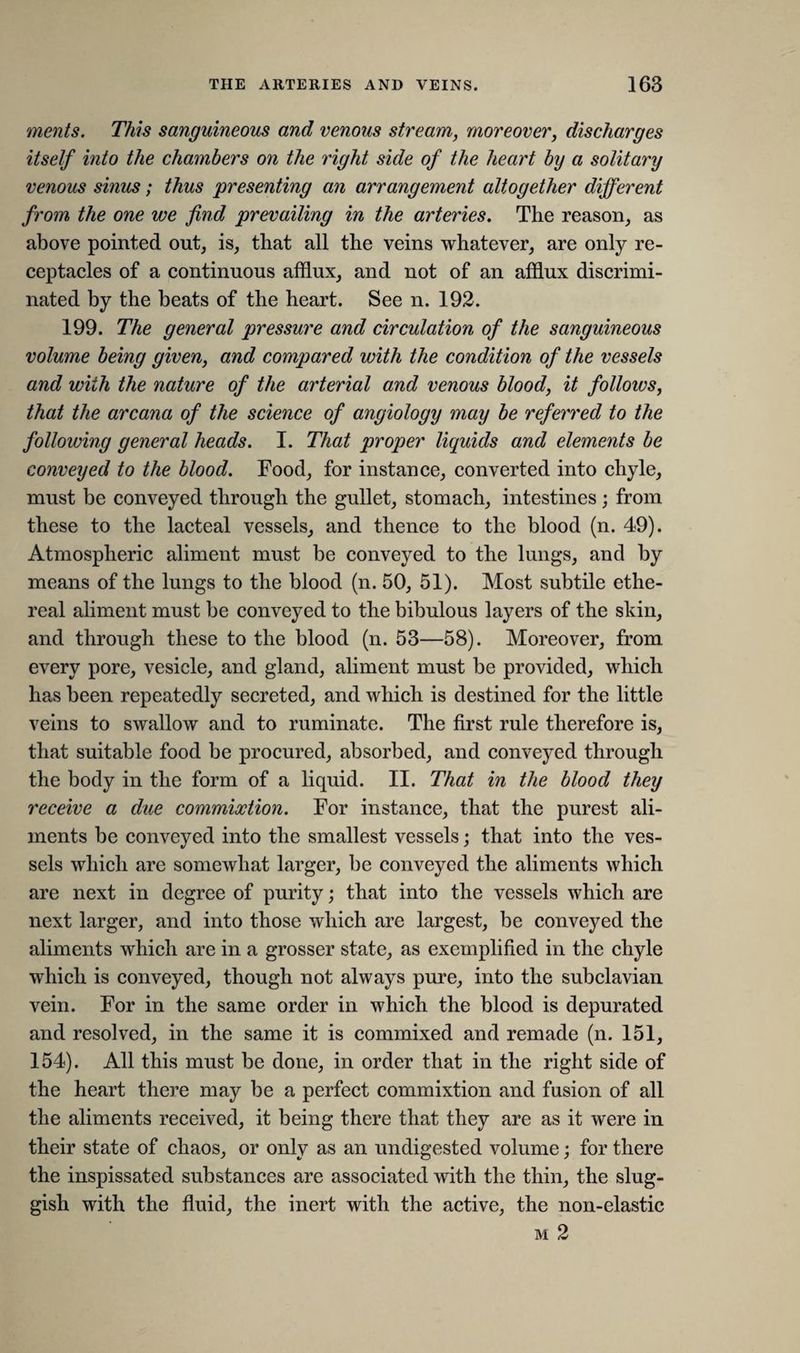 THE ARTERIES AND VEINS. 163

ments. This sanguineous and venous stream, moreover, discharges itself into the chambers on the right side of the heart by a solitary venous sinus; thus presenting an arrangement altogether different from the one we find prevailing in the arteries. The reason, as above pointed out, is, that all the veins whatever, are only receptacles of a continuous afflux, and not of an afflux discriminated by the beats of the heart. See n. 192.

199. The general pressure and circulation of the sanguineous volume being given, and compared with the condition of the vessels and with the nature of the arterial and venous blood, it follows, that the arcana of the science of angiology may be referred to the following general heads. I. That proper liquids and elements be conveyed to the blood. Food, for instance, converted into chyle, must be conveyed through the gullet, stomach, intestines; from these to the lacteal vessels, and thence to the blood (n. 49). Atmospheric aliment must be conveyed to the lungs, and by means of the lungs to the blood (n. 50, 51). Most subtile ethereal aliment must be conveyed to the bibulous layers of the skin, and through these to the blood (n. 53—58). Moreover, from every pore, vesicle, and gland, aliment must be provided, which has been repeatedly secreted, and which is destined for the little veins to swallow and to ruminate. The first rule therefore is, that suitable food be procured, absorbed, and conveyed through the body in the form of a liquid. II. That in the blood they receive a due commixtion. For instance, that the purest aliments be conveyed into the smallest vessels; that into the vessels which are somewhat larger, be conveyed the aliments which are next in degree of purity; that into the vessels which are next larger, and into those which are largest, be conveyed the aliments which are in a grosser state, as exemplified in the chyle which is conveyed, though not always pure, into the subclavian vein. For in the same order in which the blood is depurated and resolved, in the same it is commixed and remade (n. 151, 154). All this must be done, in order that in the right side of the heart there may be a perfect commixtion and fusion of all the aliments received, it being there that they are as it were in their state of chaos, or only as an undigested volume; for there the inspissated substances are associated with the thin, the sluggish with the fluid, the inert with the active, the non-elastic

M 2